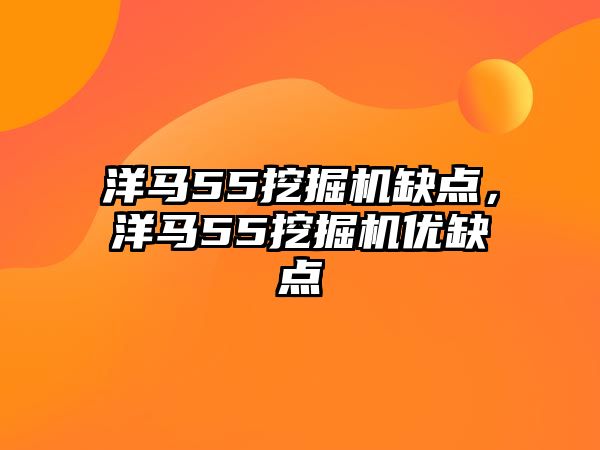 洋马55挖掘机缺点，洋马55挖掘机优缺点